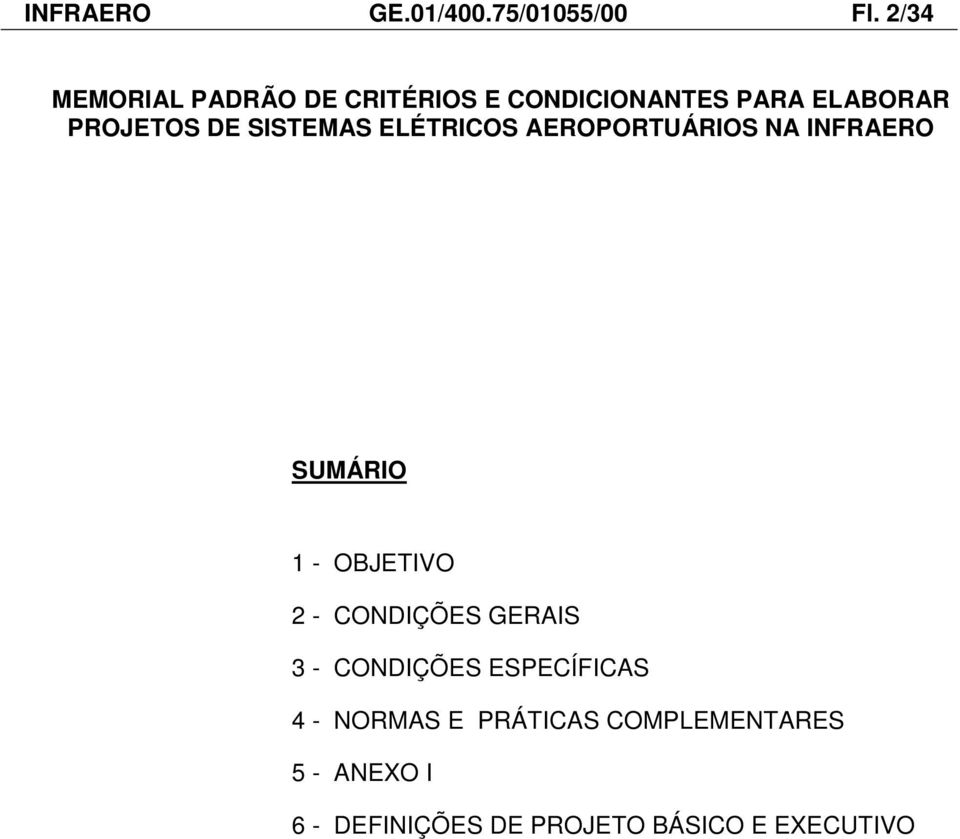 INFRAERO GE.01/400.75/01055/00 Fl. 2/34

MEMORIAL PADRÃO DE CRITÉRIOS E CONDICIONANTES PARA ELABORAR PROJETOS DE SISTEMAS ELÉTRICOS AEROPORTUÁRIOS NA INFRAERO

SUMÁRIO

1 - OBJETIVO

2 - CONDIÇÕES GERAIS

3 - CONDIÇÕES ESPECÍFICAS

4 - NORMAS E PRÁTICAS COMPLEMENTARES

5 - ANEXO I

6 - DEFINIÇÕES DE PROJETO BÁSICO E EXECUTIVO